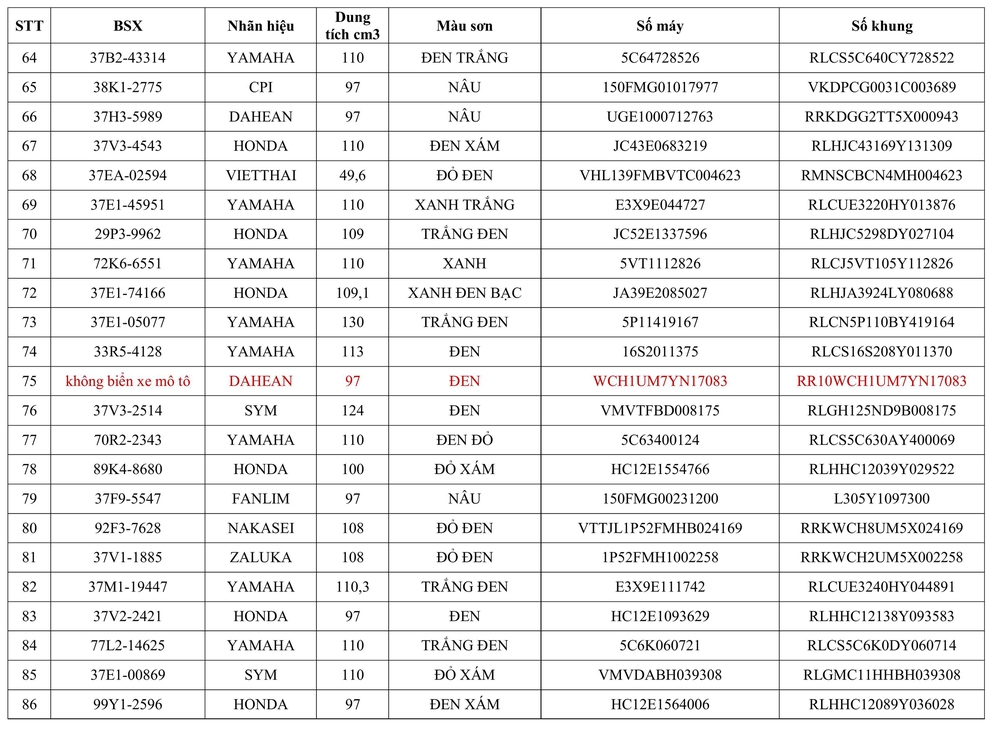 | STT | BSX | Nhãn hiệu | Dung tích cm3 | Màu sơn | Số máy | Số khung |
|---|---|---|---|---|---|---|
| 64 | 37B2-43314 | YAMAHA | 110 | ĐEN TRẮNG | 5C64728526 | RLCS5C640CY728522 |
| 65 | 38K1-2775 | CPI | 97 | NÂU | 150FMG01017977 | VKDPCG0031C003689 |
| 66 | 37H3-5989 | DAHEAN | 97 | NÂU | UGE1000712763 | RRKDGG2TT5X000943 |
| 67 | 37V3-4543 | HONDA | 110 | ĐEN XÁM | JC43E0683219 | RLHJC43169Y131309 |
| 68 | 37EA-02594 | VIETTHAI | 49,6 | ĐỎ ĐEN | VHL139FMBVTC004623 | RMNSCBCN4MH004623 |
| 69 | 37E1-45951 | YAMAHA | 110 | XANH TRẮNG | E3X9E044727 | RLCUE3220HY013876 |
| 70 | 29P3-9962 | HONDA | 109 | TRẮNG ĐEN | JC52E1337596 | RLHJC5298DY027104 |
| 71 | 72K6-6551 | YAMAHA | 110 | XANH | 5VT1112826 | RLCJ5VT105Y112826 |
| 72 | 37E1-74166 | HONDA | 109,1 | XANH ĐEN BẠC | JA39E2085027 | RLHJA3924LY080688 |
| 73 | 37E1-05077 | YAMAHA | 130 | TRẮNG ĐEN | 5P11419167 | RLCN5P110BY419164 |
| 74 | 33R5-4128 | YAMAHA | 113 | ĐEN | 16S2011375 | RLCS16S208Y011370 |
| 75 | không biển xe mô tô | DAHEAN | 97 | ĐEN | WCH1UM7YN17083 | RR10WCH1UM7YN17083 |
| 76 | 37V3-2514 | SYM | 124 | ĐEN | VMVTFBD008175 | RLGH125ND9B008175 |
| 77 | 70R2-2343 | YAMAHA | 110 | ĐEN ĐỎ | 5C63400124 | RLCS5C630AY400069 |
| 78 | 89K4-8680 | HONDA | 100 | ĐỎ XÁM | HC12E1554766 | RLHHC12039Y029522 |
| 79 | 37F9-5547 | FANLIM | 97 | NÂU | 150FMG00231200 | L305Y1097300 |
| 80 | 92F3-7628 | NAKASEI | 108 | ĐỎ ĐEN | VTTJL1P52FMHB024169 | RRKWCH8UM5X024169 |
| 81 | 37V1-1885 | ZALUKA | 108 | ĐỎ ĐEN | 1P52FMH1002258 | RRKWCH2UM5X002258 |
| 82 | 37M1-19447 | YAMAHA | 110,3 | TRẮNG ĐEN | E3X9E111742 | RLCUE3240HY044891 |
| 83 | 37V2-2421 | HONDA | 97 | ĐEN | HC12E1093629 | RLHHC12138Y093583 |
| 84 | 77L2-14625 | YAMAHA | 110 | TRẮNG ĐEN | 5C6K060721 | RLCS5C6K0DY060714 |
| 85 | 37E1-00869 | SYM | 110 | ĐỎ XÁM | VMVDABH039308 | RLGMC11HHBH039308 |
| 86 | 99Y1-2596 | HONDA | 97 | ĐEN XÁM | HC12E1564006 | RLHHC12089Y036028 |